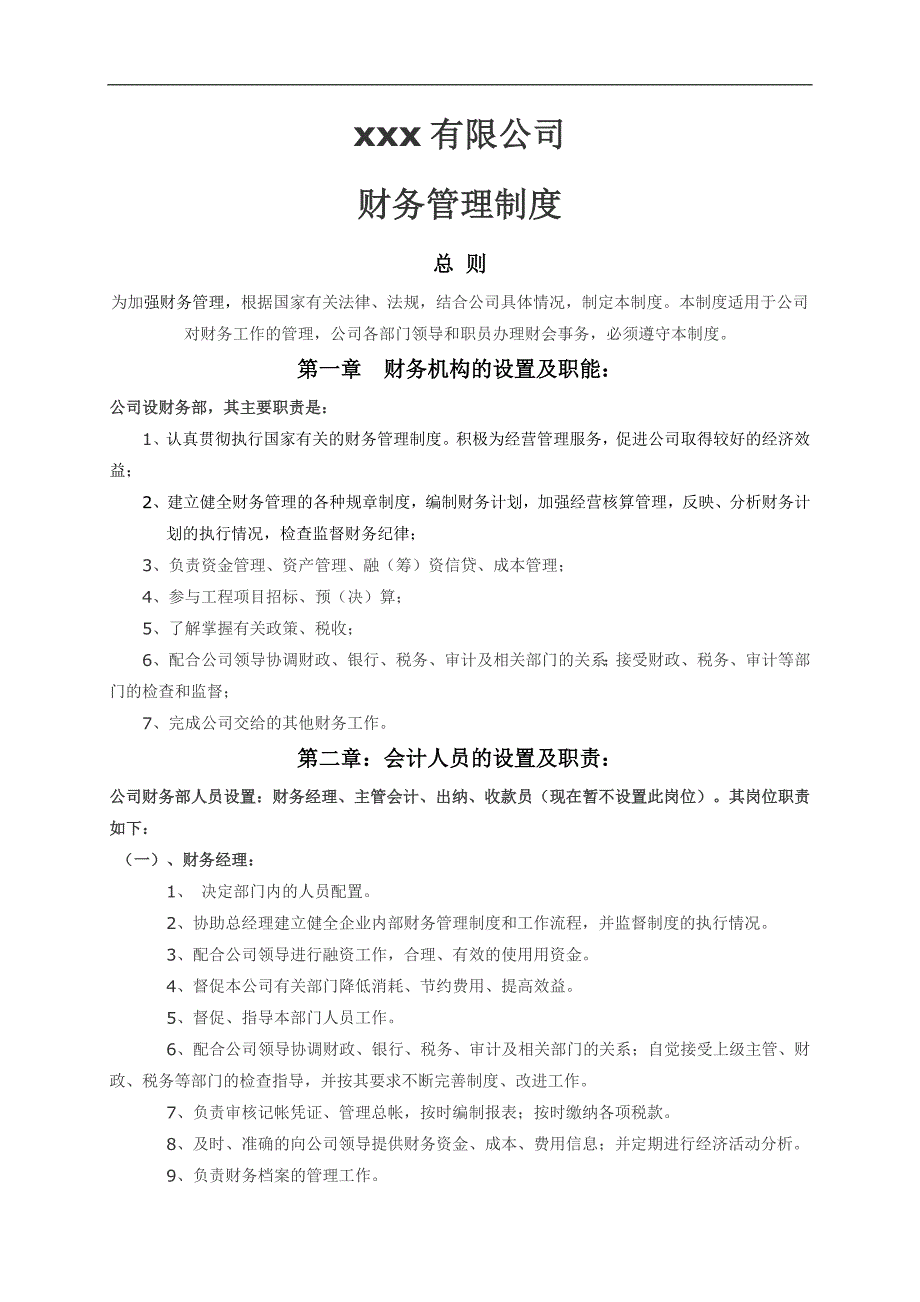 xxx 有限公司

财务管理制度

总 则

为加强财务管理，根据国家有关法律、法规，结合公司具体情况，制定本制度。本制度适用于公司对财务工作的管理，公司各部门领导和职员办理财会事务，必须遵守本制度。

第一章　财务机构的设置及职能：

公司设财务部，其主要职责是：

1、认真贯彻执行国家有关的财务管理制度。积极为经营管理服务，促进公司取得较好的经济效益；

2、建立健全财务管理的各种规章制度，编制财务计划，加强经营核算管理，反映、分析财务计划的执行情况，检查监督财务纪律；

3、负责资金管理、资产管理、融（筹）资信贷、成本管理；

4、参与工程项目招标、预（决）算；

5、了解掌握有关政策、税收；

6、配合公司领导协调财政、银行、税务、审计及相关部门的关系;接受财政、税务、审计等部门的检查和监督；

7、完成公司交给的其他财务工作。

第二章：会计人员的设置及职责：

公司财务部人员设置：财务经理、主管会计、出纳、收款员（现在暂不设置此岗位）。其岗位职责如下：

（一）、财务经理：

1、 决定部门内的人员配置。

2、协助总经理建立健全企业内部财务管理制度和工作流程，并监督制度的执行情况。

3、配合公司领导进行融资工作，合理、有效的使用用资金。

4、督促本公司有关部门降低消耗、节约费用、提高效益。

5、督促、指导本部门人员工作。

6、配合公司领导协调财政、银行、税务、审计及相关部门的关系；自觉接受上级主管、财政、税务等部门的检查指导，并按其要求不断完善制度、改进工作。

7、负责审核记帐凭证、管理总帐，按时编制报表；按时缴纳各项税款。

8、及时、准确的向公司领导提供财务资金、成本、费用信息；并定期进行经济活动分析。

9、负责财务档案的管理工作。